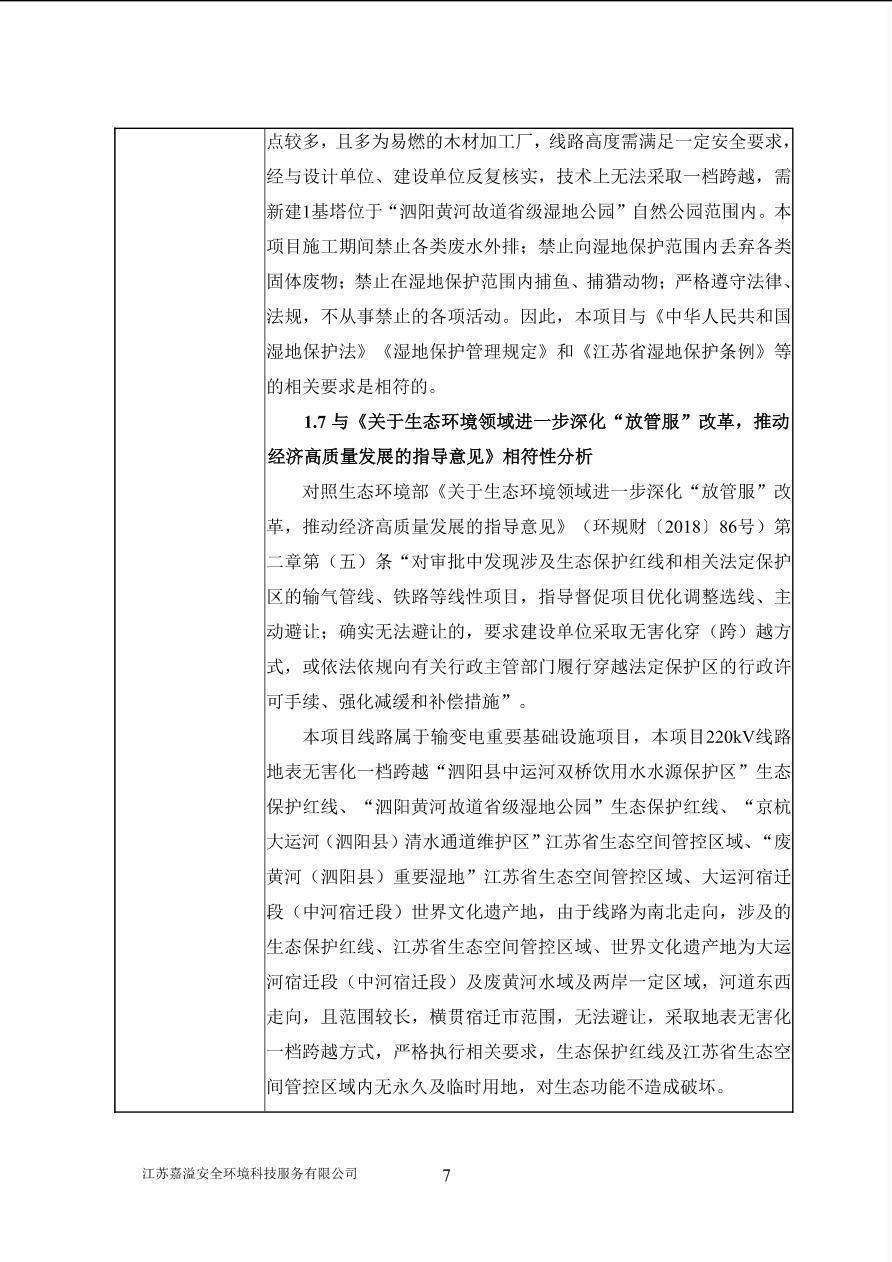 点较多，且多为易燃的木材加工厂，线路高度需满足一定安全要求，经与设计单位、建设单位反复核实，技术上无法采取一档跨越，需新建1基塔位于“泗阳黄河故道省级湿地公园”自然公园范围内。本项目施工期间禁止各类废水外排；禁止向湿地保护范围内丢弃各类固体废物；禁止在湿地保护范围内捕鱼、捕猎动物；严格遵守法律、法规，不从事禁止的各项活动。因此，本项目与《中华人民共和国湿地保护法》《湿地保护管理规定》和《江苏省湿地保护条例》等的相关要求是相符的。

1.7与《关于生态环境领域进一步深化“放管服”改革，推动经济高质量发展的指导意见》相符性分析

对照生态环境部《关于生态环境领域进一步深化“放管服”改革，推动经济高质量发展的指导意见》（环规财〔2018〕86号）第二章第（五）条“对审批中发现涉及生态保护红线和相关法定保护区的输气管线、铁路等线性项目，指导督促项目优化调整选线、主动避让；确实无法避让的，要求建设单位采取无害化穿（跨）越方式，或依法依规向有关行政主管部门履行穿越法定保护区的行政许可手续、强化减缓和补偿措施”。

本项目线路属于输变电重要基础设施项目，本项目220kV线路地表无害化一档跨越“泗阳县中运河双桥饮用水水源保护区”生态保护红线、“泗阳黄河故道省级湿地公园”生态保护红线、“京杭大运河（泗阳县）清水通道维护区”江苏省生态空间管控区域、“废黄河（泗阳县）重要湿地”江苏省生态空间管控区域、大运河宿迁段（中河宿迁段）世界文化遗产地，由于线路为南北走向，涉及的生态保护红线、江苏省生态空间管控区域、世界文化遗产地为大运河宿迁段（中河宿迁段）及废黄河水域及两岸一定区域，河道东西走向，且范围较长，横贯宿迁市范围，无法避让，采取地表无害化一档跨越方式，严格执行相关要求，生态保护红线及江苏省生态空间管控区域内无永久及临时用地，对生态功能不造成破坏。

江苏嘉溢安全环境科技服务有限公司 7